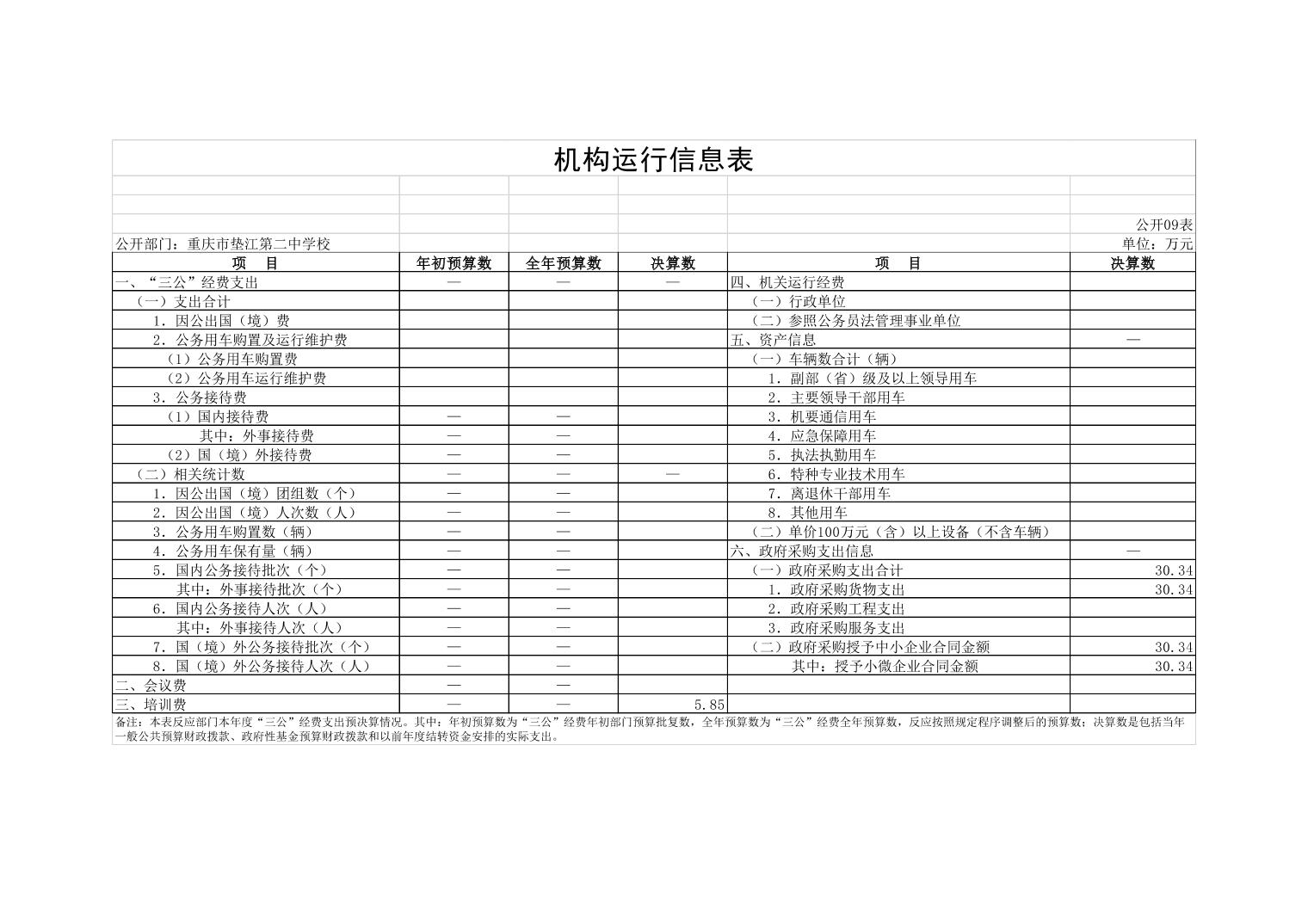 机构运行信息表

公开09表

公开部门：重庆市垫江第二中学校

单位：万元

| 项　目 | 年初预算数 | 全年预算数 | 决算数 | 项　目 | 决算数 |
|---|---|---|---|---|---|
| 一、“三公”经费支出 | — | — | — | 四、机关运行经费 | |
| （一）支出合计 | | | | （一）行政单位 | |
| 1．因公出国（境）费 | | | | （二）参照公务员法管理事业单位 | |
| 2．公务用车购置及运行维护费 | | | | 五、资产信息 | — |
| （1）公务用车购置费 | | | | （一）车辆数合计（辆） | |
| （2）公务用车运行维护费 | | | | 1．副部（省）级及以上领导用车 | |
| 3．公务接待费 | | | | 2．主要领导干部用车 | |
| （1）国内接待费 | — | — | | 3．机要通信用车 | |
| 其中：外事接待费 | — | — | | 4．应急保障用车 | |
| （2）国（境）外接待费 | — | — | | 5．执法执勤用车 | |
| （二）相关统计数 | — | — | — | 6．特种专业技术用车 | |
| 1．因公出国（境）团组数（个） | — | — | | 7．离退休干部用车 | |
| 2．因公出国（境）人次数（人） | — | — | | 8．其他用车 | |
| 3．公务用车购置数（辆） | — | — | | （二）单价100万元（含）以上设备（不含车辆） | |
| 4．公务用车保有量（辆） | — | — | | 六、政府采购支出信息 | — |
| 5．国内公务接待批次（个） | — | — | | （一）政府采购支出合计 | 30.34 |
| 其中：外事接待批次（个） | — | — | | 1．政府采购货物支出 | 30.34 |
| 6．国内公务接待人次（人） | — | — | | 2．政府采购工程支出 | |
| 其中：外事接待人次（人） | — | — | | 3．政府采购服务支出 | |
| 7．国（境）外公务接待批次（个） | — | — | | （二）政府采购授予中小企业合同金额 | 30.34 |
| 8．国（境）外公务接待人次（人） | — | — | | 其中：授予小微企业合同金额 | 30.34 |
| 二、会议费 | — | — | | | |
| 三、培训费 | — | — | 5.85 | | |

备注：本表反应部门本年度“三公”经费支出预决算情况。其中：年初预算数为“三公”经费年初部门预算批复数，全年预算数为“三公”经费全年预算数，反应按照规定程序调整后的预算数；决算数是包括当年一般公共预算财政拨款、政府性基金预算财政拨款和以前年度结转资金安排的实际支出。